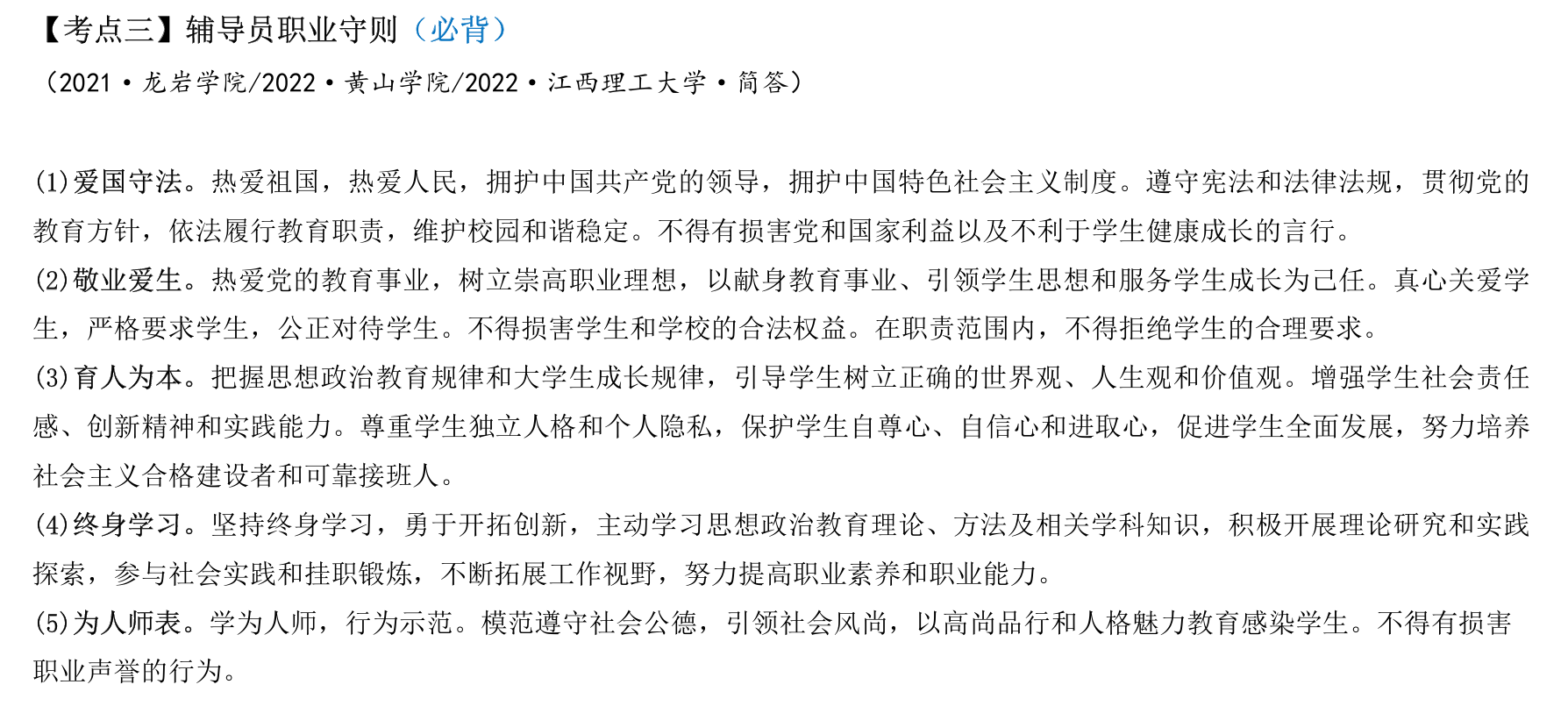 【考点三】辅导员职业守则（必背）

（2021·龙岩学院/2022·黄山学院/2022·江西理工大学·简答）

(1)爱国守法。热爱祖国，热爱人民，拥护中国共产党的领导，拥护中国特色社会主义制度。遵守宪法和法律法规，贯彻党的教育方针，依法履行教育职责，维护校园和谐稳定。不得有损害党和国家利益以及不利于学生健康成长的言行。

(2)敬业爱生。热爱党的教育事业，树立崇高职业理想，以献身教育事业、引领学生思想和服务学生成长为己任。真心关爱学生，严格要求学生，公正对待学生。不得损害学生和学校的合法权益。在职责范围内，不得拒绝学生的合理要求。

(3)育人为本。把握思想政治教育规律和大学生成长规律，引导学生树立正确的世界观、人生观和价值观。增强学生社会责任感、创新精神和实践能力。尊重学生独立人格和个人隐私，保护学生自尊心、自信心和进取心，促进学生全面发展，努力培养社会主义合格建设者和可靠接班人。

(4)终身学习。坚持终身学习，勇于开拓创新，主动学习思想政治教育理论、方法及相关学科知识，积极开展理论研究和实践探索，参与社会实践和挂职锻炼，不断拓展工作视野，努力提高职业素养和职业能力。

(5)为人师表。学为人师，行为示范。模范遵守社会公德，引领社会风尚，以高尚品行和人格魅力教育感染学生。不得有损害职业声誉的行为。